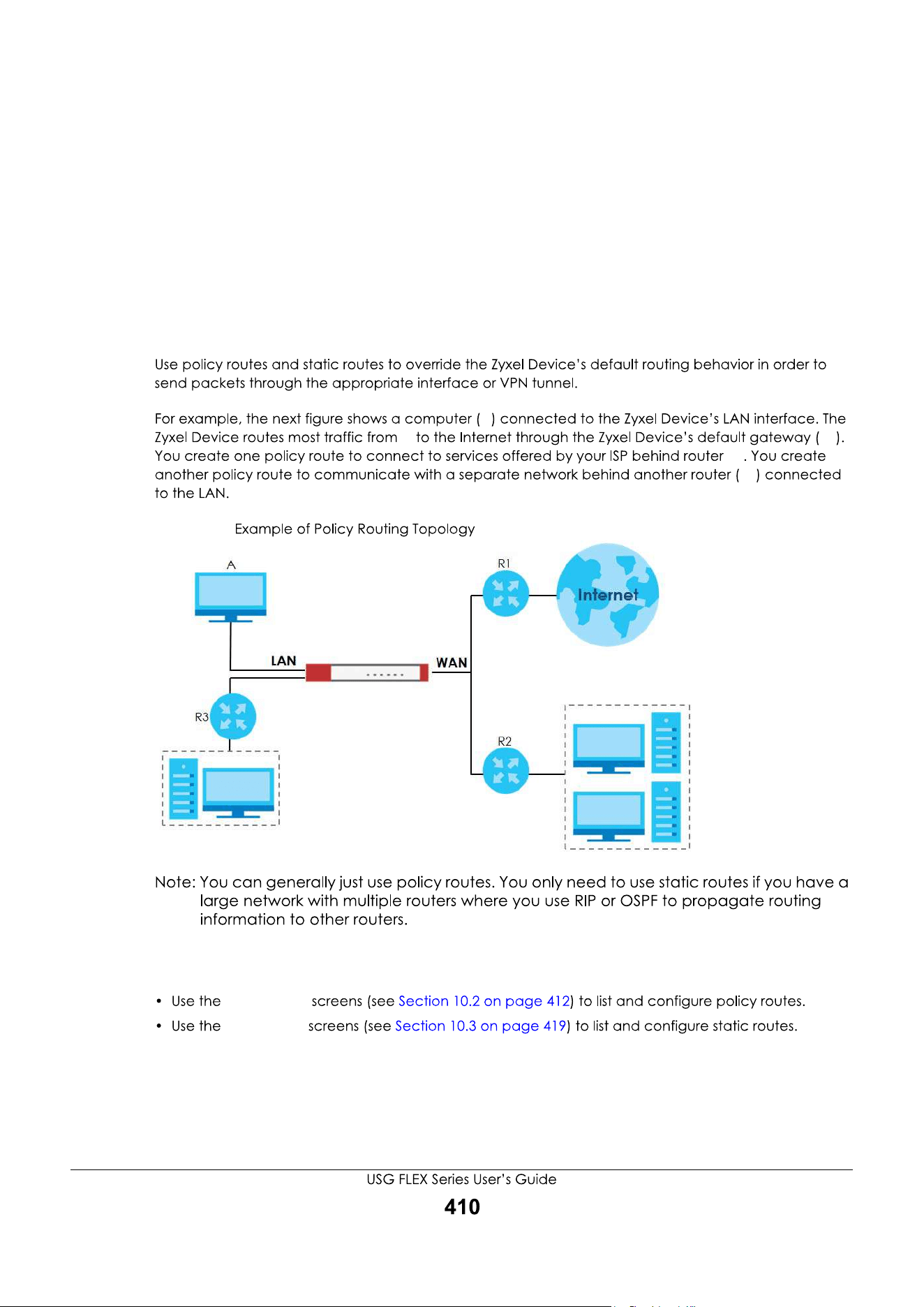 Use policy routes and static routes to override the Zyxel Device's default routing behavior in order to send packets through the appropriate interface or VPN tunnel.

For example, the next figure shows a computer ( ) connected to the Zyxel Device's LAN interface. The Zyxel Device routes most traffic from to the Internet through the Zyxel Device's default gateway ( ). You create one policy route to connect to services offered by your ISP behind router . You create another policy route to communicate with a separate network behind another router ( ) connected to the LAN.

Example of Policy Routing Topology

A

R1

Internet

LAN

WAN

R3

R2

Note: You can generally just use policy routes. You only need to use static routes if you have a large network with multiple routers where you use RIP or OSPF to propagate routing information to other routers.

• Use the screens (see Section 10.2 on page 412) to list and configure policy routes.

• Use the screens (see Section 10.3 on page 419) to list and configure static routes.

USG FLEX Series User's Guide

410